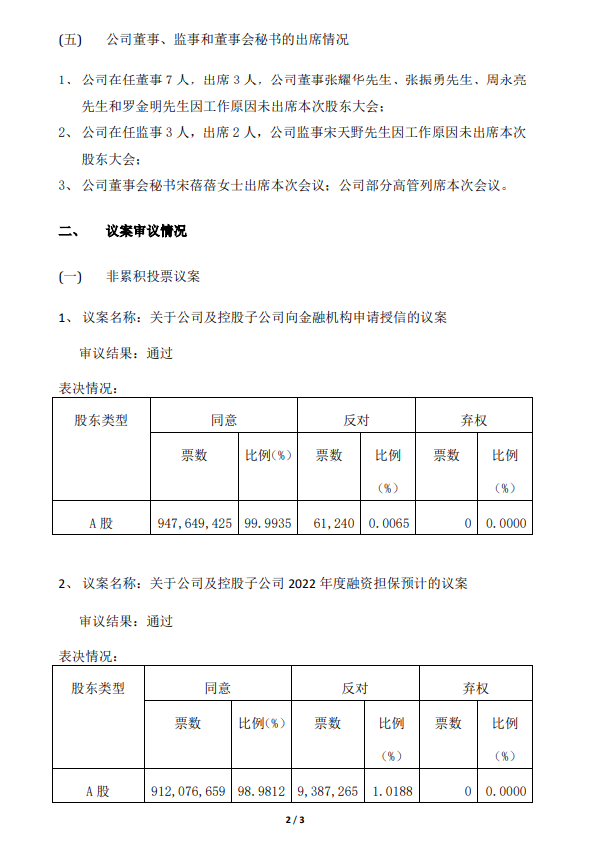 (五)　公司董事、监事和董事会秘书的出席情况

1、 公司在任董事 7 人，出席 3 人，公司董事张耀华先生、张振勇先生、周永亮先生和罗金明先生因工作原因未出席本次股东大会；

2、 公司在任监事 3 人，出席 2 人，公司监事宋天野先生因工作原因未出席本次股东大会；

3、 公司董事会秘书宋蓓蓓女士出席本次会议；公司部分高管列席本次会议。

二、　议案审议情况

(一)　非累积投票议案

1、 议案名称：关于公司及控股子公司向金融机构申请授信的议案

审议结果：通过

表决情况：

| 股东类型 | 同意 | | 反对 | | 弃权 | |
|---|---|---|---|---|---|---|
| | 票数 | 比例(%) | 票数 | 比例（%） | 票数 | 比例（%） |
| A 股 | 947,649,425 | 99.9935 | 61,240 | 0.0065 | 0 | 0.0000 |

2、 议案名称：关于公司及控股子公司 2022 年度融资担保预计的议案

审议结果：通过

表决情况：

| 股东类型 | 同意 | | 反对 | | 弃权 | |
|---|---|---|---|---|---|---|
| | 票数 | 比例(%) | 票数 | 比例（%） | 票数 | 比例（%） |
| A 股 | 912,076,659 | 98.9812 | 9,387,265 | 1.0188 | 0 | 0.0000 |

2 / 3